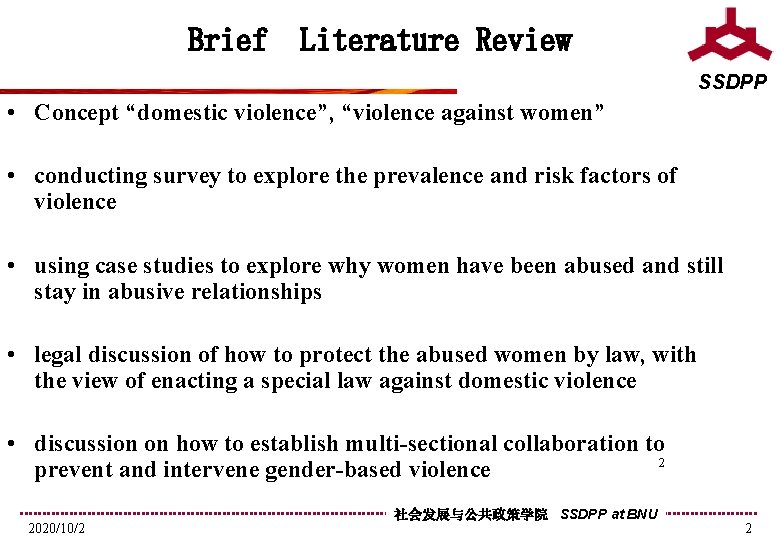 Brief Literature Review

SSDPP

• Concept “domestic violence”, “violence against women”

• conducting survey to explore the prevalence and risk factors of violence

• using case studies to explore why women have been abused and still stay in abusive relationships

• legal discussion of how to protect the abused women by law, with the view of enacting a special law against domestic violence

• discussion on how to establish multi-sectional collaboration to prevent and intervene gender-based violence

2

社会发展与公共政策学院 SSDPP at BNU

2020/10/2

2